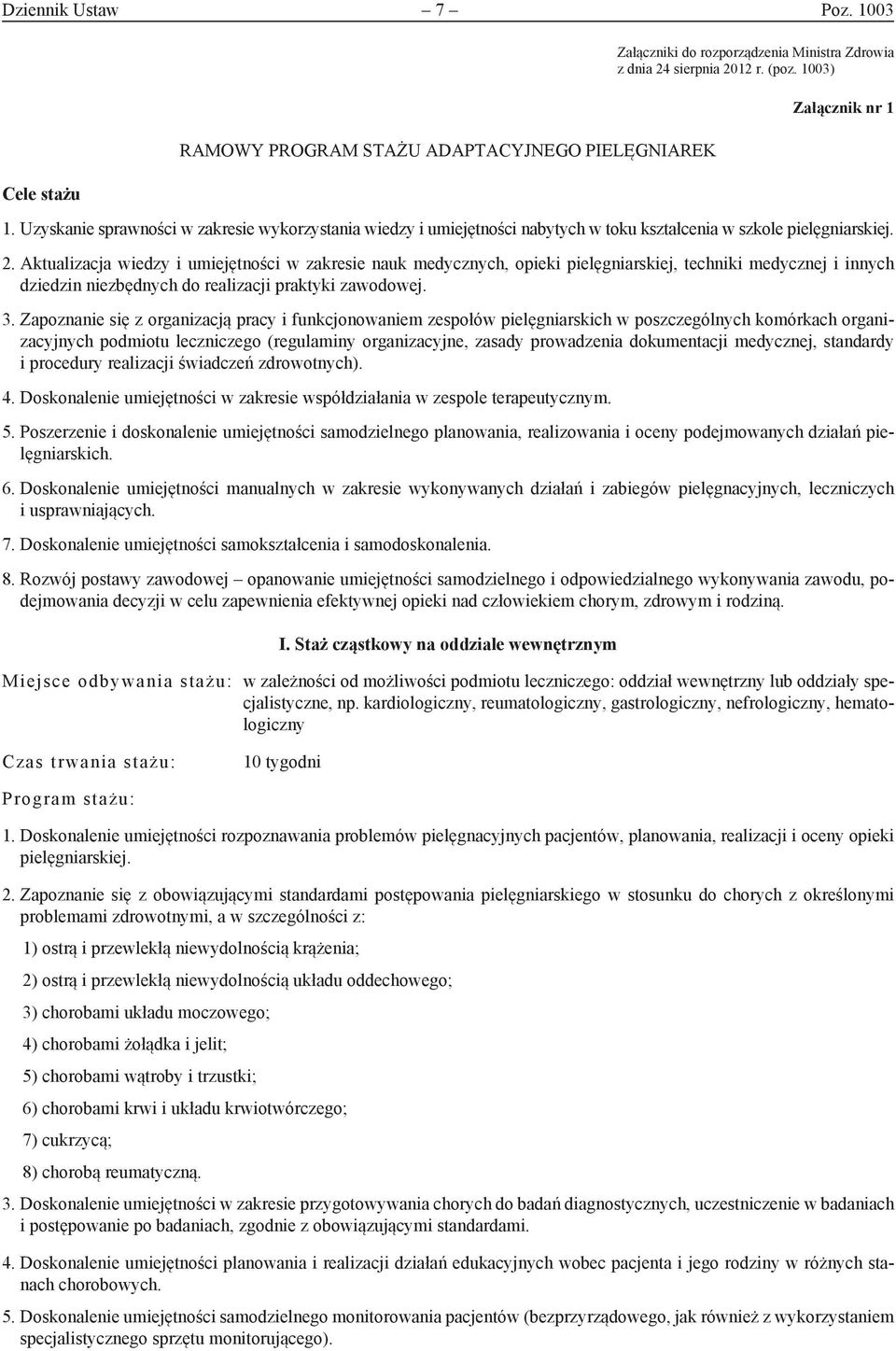 Dziennik Ustaw – 7 – Poz. 1003

Załączniki do rozporządzenia Ministra Zdrowia z dnia 24 sierpnia 2012 r. (poz. 1003)

Załącznik nr 1

RAMOWY PROGRAM STAŻU ADAPTACYJNEGO PIELĘGNIAREK

Cele stażu

1. Uzyskanie sprawności w zakresie wykorzystania wiedzy i umiejętności nabytych w toku kształcenia w szkole pielęgniarskiej.

2. Aktualizacja wiedzy i umiejętności w zakresie nauk medycznych, opieki pielęgniarskiej, techniki medycznej i innych dziedzin niezbędnych do realizacji praktyki zawodowej.

3. Zapoznanie się z organizacją pracy i funkcjonowaniem zespołów pielęgniarskich w poszczególnych komórkach organizacyjnych podmiotu leczniczego (regulaminy organizacyjne, zasady prowadzenia dokumentacji medycznej, standardy i procedury realizacji świadczeń zdrowotnych).

4. Doskonalenie umiejętności w zakresie współdziałania w zespole terapeutycznym.

5. Poszerzenie i doskonalenie umiejętności samodzielnego planowania, realizowania i oceny podejmowanych działań pielęgniarskich.

6. Doskonalenie umiejętności manualnych w zakresie wykonywanych działań i zabiegów pielęgnacyjnych, leczniczych i usprawniających.

7. Doskonalenie umiejętności samokształcenia i samodoskonalenia.

8. Rozwój postawy zawodowej – opanowanie umiejętności samodzielnego i odpowiedzialnego wykonywania zawodu, podejmowania decyzji w celu zapewnienia efektywnej opieki nad człowiekiem chorym, zdrowym i rodziną.

I. Staż cząstkowy na oddziale wewnętrznym

Miejsce odbywania stażu: w zależności od możliwości podmiotu leczniczego: oddział wewnętrzny lub oddziały specjalistyczne, np. kardiologiczny, reumatologiczny, gastrologiczny, nefrologiczny, hematologiczny

Czas trwania stażu: 10 tygodni

Program stażu:

1. Doskonalenie umiejętności rozpoznawania problemów pielęgnacyjnych pacjentów, planowania, realizacji i oceny opieki pielęgniarskiej.

2. Zapoznanie się z obowiązującymi standardami postępowania pielęgniarskiego w stosunku do chorych z określonymi problemami zdrowotnymi, a w szczególności z:

1) ostrą i przewlekłą niewydolnością krążenia;

2) ostrą i przewlekłą niewydolnością układu oddechowego;

3) chorobami układu moczowego;

4) chorobami żołądka i jelit;

5) chorobami wątroby i trzustki;

6) chorobami krwi i układu krwiotwórczego;

7) cukrzycą;

8) chorobą reumatyczną.

3. Doskonalenie umiejętności w zakresie przygotowywania chorych do badań diagnostycznych, uczestniczenie w badaniach i postępowanie po badaniach, zgodnie z obowiązującymi standardami.

4. Doskonalenie umiejętności planowania i realizacji działań edukacyjnych wobec pacjenta i jego rodziny w różnych stanach chorobowych.

5. Doskonalenie umiejętności samodzielnego monitorowania pacjentów (bezprzyrządowego, jak również z wykorzystaniem specjalistycznego sprzętu monitorującego).